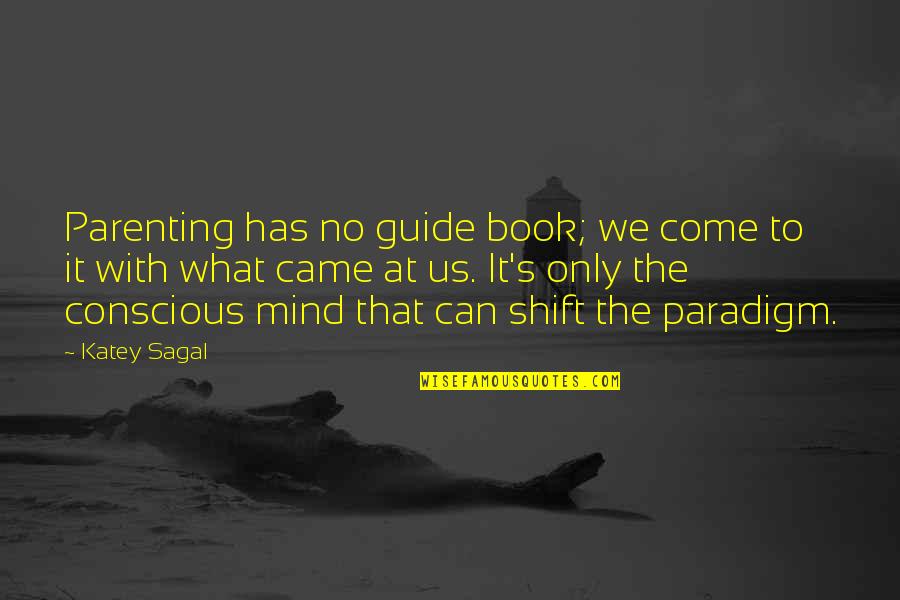 Parenting has no guide book; we come to it with what came at us. It's only the conscious mind that can shift the paradigm.

~ Katey Sagal

WISEFAMOUSQUOTES.COM